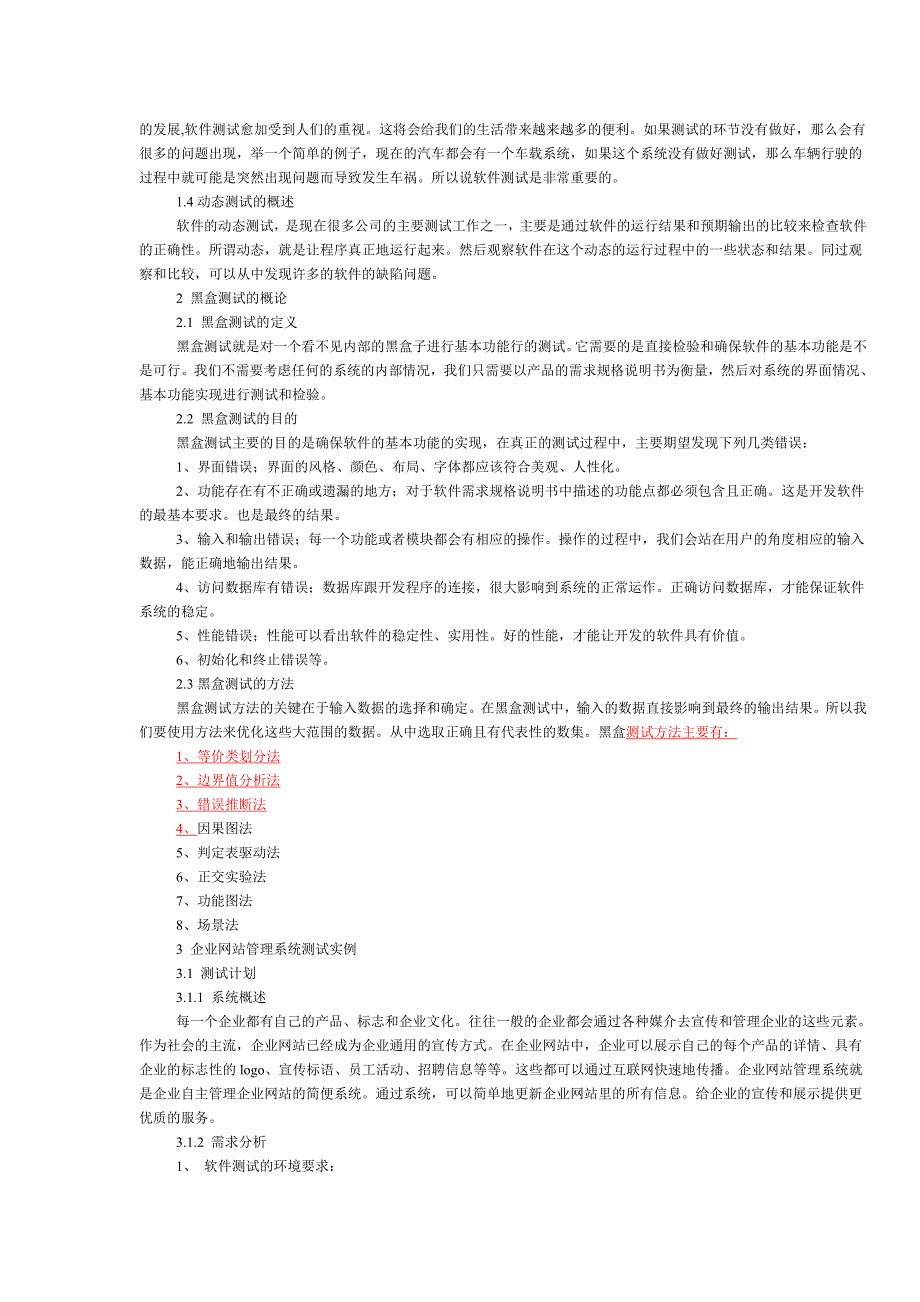 的发展,软件测试愈加受到人们的重视。这将会给我们的生活带来越来越多的便利。如果测试的环节没有做好，那么会有很多的问题出现，举一个简单的例子，现在的汽车都会有一个车载系统，如果这个系统没有做好测试，那么车辆行驶的过程中就可能是突然出现问题而导致发生车祸。所以说软件测试是非常重要的。

1.4 动态测试的概述

软件的动态测试，是现在很多公司的主要测试工作之一，主要是通过软件的运行结果和预期输出的比较来检查软件的正确性。所谓动态，就是让程序真正地运行起来。然后观察软件在这个动态的运行过程中的一些状态和结果。同过观察和比较，可以从中发现许多的软件的缺陷问题。

2 黑盒测试的概论

2.1 黑盒测试的定义

黑盒测试就是对一个看不见内部的黑盒子进行基本功能行的测试。它需要的是直接检验和确保软件的基本功能是不是可行。我们不需要考虑任何的系统的内部情况，我们只需要以产品的需求规格说明书为衡量，然后对系统的界面情况、基本功能实现进行测试和检验。

2.2 黑盒测试的目的

黑盒测试主要的目的是确保软件的基本功能的实现，在真正的测试过程中，主要期望发现下列几类错误：

1、界面错误；界面的风格、颜色、布局、字体都应该符合美观、人性化。

2、功能存在有不正确或遗漏的地方；对于软件需求规格说明书中描述的功能点都必须包含且正确。这是开发软件的最基本要求。也是最终的结果。

3、输入和输出错误；每一个功能或者模块都会有相应的操作。操作的过程中，我们会站在用户的角度相应的输入数据，能正确地输出结果。

4、访问数据库有错误；数据库跟开发程序的连接，很大影响到系统的正常运作。正确访问数据库，才能保证软件系统的稳定。

5、性能错误；性能可以看出软件的稳定性、实用性。好的性能，才能让开发的软件具有价值。

6、初始化和终止错误等。

2.3 黑盒测试的方法

黑盒测试方法的关键在于输入数据的选择和确定。在黑盒测试中，输入的数据直接影响到最终的输出结果。所以我们要使用方法来优化这些大范围的数据。从中选取正确且有代表性的数集。黑盒测试方法主要有：

1、等价类划分法

2、边界值分析法

3、错误推断法

4、因果图法

5、判定表驱动法

6、正交实验法

7、功能图法

8、场景法

3 企业网站管理系统测试实例

3.1 测试计划

3.1.1 系统概述

每一个企业都有自己的产品、标志和企业文化。往往一般的企业都会通过各种媒介去宣传和管理企业的这些元素。作为社会的主流，企业网站已经成为企业通用的宣传方式。在企业网站中，企业可以展示自己的每个产品的详情、具有企业的标志性的 logo、宣传标语、员工活动、招聘信息等等。这些都可以通过互联网快速地传播。企业网站管理系统就是企业自主管理企业网站的简便系统。通过系统，可以简单地更新企业网站里的所有信息。给企业的宣传和展示提供更优质的服务。

3.1.2 需求分析

1、 软件测试的环境要求：